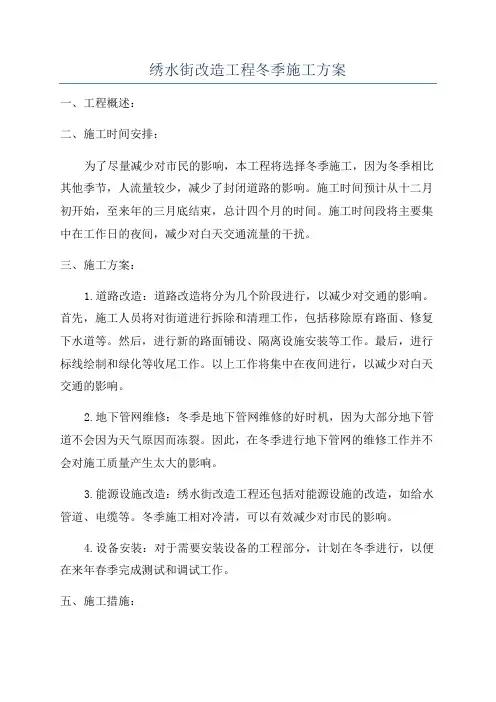 绣水街改造工程冬季施工方案

一、工程概述：

二、施工时间安排：

为了尽量减少对市民的影响，本工程将选择冬季施工，因为冬季相比其他季节，人流量较少，减少了封闭道路的影响。施工时间预计从十二月初开始，至来年的三月底结束，总计四个月的时间。施工时间段将主要集中在工作日的夜间，减少对白天交通流量的干扰。

三、施工方案：

1.道路改造：道路改造将分为几个阶段进行，以减少对交通的影响。首先，施工人员将对街道进行拆除和清理工作，包括移除原有路面、修复下水道等。然后，进行新的路面铺设、隔离设施安装等工作。最后，进行标线绘制和绿化等收尾工作。以上工作将集中在夜间进行，以减少对白天交通的影响。

2.地下管网维修：冬季是地下管网维修的好时机，因为大部分地下管道不会因为天气原因而冻裂。因此，在冬季进行地下管网的维修工作并不会对施工质量产生太大的影响。

3.能源设施改造：绣水街改造工程还包括对能源设施的改造，如给水管道、电缆等。冬季施工相对冷清，可以有效减少对市民的影响。

4.设备安装：对于需要安装设备的工程部分，计划在冬季进行，以便在来年春季完成测试和调试工作。

五、施工措施：